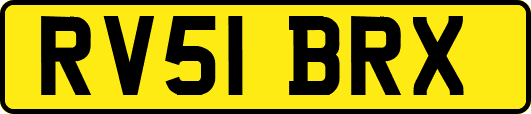 RV51 BRX